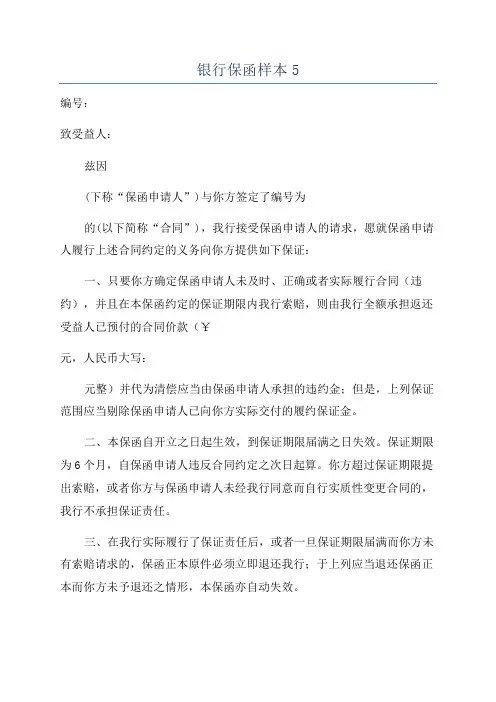 银行保函样本 5

编号：

致受益人：

兹因

（下称“保函申请人”）与你方签定了编号为

的(以下简称“合同”)，我行接受保函申请人的请求，愿就保函申请人履行上述合同约定的义务向你方提供如下保证：

一、只要你方确定保函申请人未及时、正确或者实际履行合同（违约），并且在本保函约定的保证期限内我行索赔，则由我行全额承担返还受益人已预付的合同价款（¥

元，人民币大写：

元整）并代为清偿应当由保函申请人承担的违约金；但是，上列保证范围应当剔除保函申请人已向你方实际交付的履约保证金。

二、本保函自开立之日起生效，到保证期限届满之日失效。保证期限为 6 个月，自保函申请人违反合同约定之次日起算。你方超过保证期限提出索赔，或者你方与保函申请人未经我行同意而自行实质性变更合同的，我行不承担保证责任。

三、在我行实际履行了保证责任后，或者一旦保证期限届满而你方未有索赔请求的，保函正本原件必须立即退还我行；于上列应当退还保函正本而你方未予退还之情形，本保函亦自动失效。